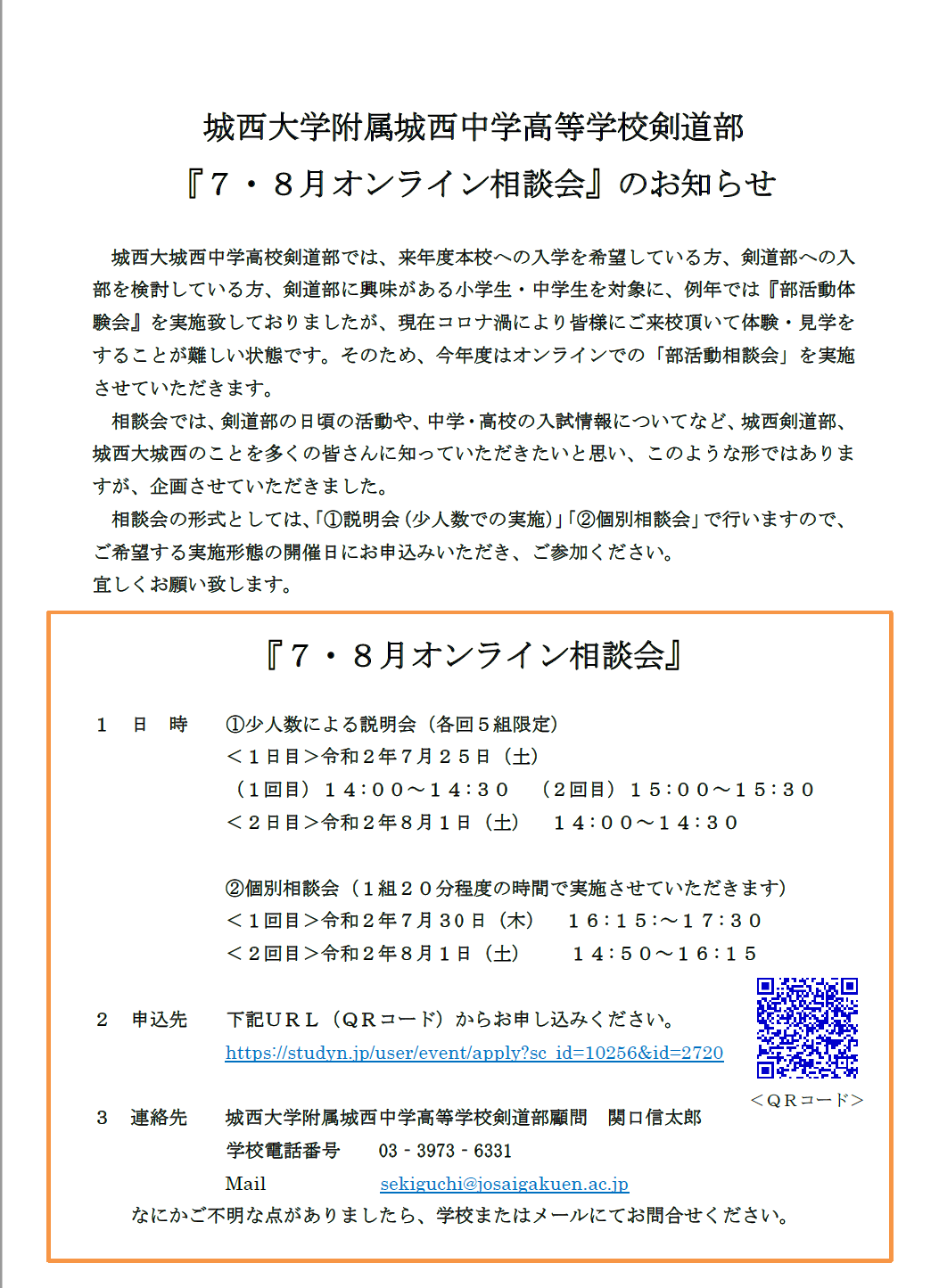 城西大学附属城西中学高等学校剣道部

『７・８月オンライン相談会』のお知らせ

城西大城西中学高校剣道部では、来年度本校への入学を希望している方、剣道部への入部を検討している方、剣道部に興味がある小学生・中学生を対象に、例年では『部活動体験会』を実施致しておりましたが、現在コロナ渦により皆様にご来校頂いて体験・見学をすることが難しい状態です。そのため、今年度はオンラインでの「部活動相談会」を実施させていただきます。

相談会では、剣道部の日頃の活動や、中学・高校の入試情報についてなど、城西剣道部、城西大城西のことを多くの皆さんに知っていただきたいと思い、このような形ではありますが、企画させていただきました。

相談会の形式としては、「①説明会（少人数での実施）」「②個別相談会」で行いますので、ご希望する実施形態の開催日にお申込みいただき、ご参加ください。

宜しくお願い致します。

『７・８月オンライン相談会』

１　日　時　①少人数による説明会（各回５組限定）
＜１日目＞令和２年７月２５日（土）
（１回目）１４:００～１４:３０　（２回目）１５:００～１５:３０
＜２日目＞令和２年８月１日（土）　１４:００～１４:３０

②個別相談会（１組２０分程度の時間で実施させていただきます）
＜１回目＞令和２年７月３０日（木）　１６:１５:～１７:３０
＜２回目＞令和２年８月１日（土）　１４:５０～１６:１５

２　申込先　下記ＵＲＬ（ＱＲコード）からお申し込みください。
https://studyn.jp/user/event/apply?sc_id=10256&id=2720

＜ＱＲコード＞

３　連絡先　城西大学附属城西中学高等学校剣道部顧問　関口信太郎
学校電話番号　03 - 3973 - 6331
Mail　sekiguchi@josaigakuen.ac.jp
なにかご不明な点がありましたら、学校またはメールにてお問合せください。